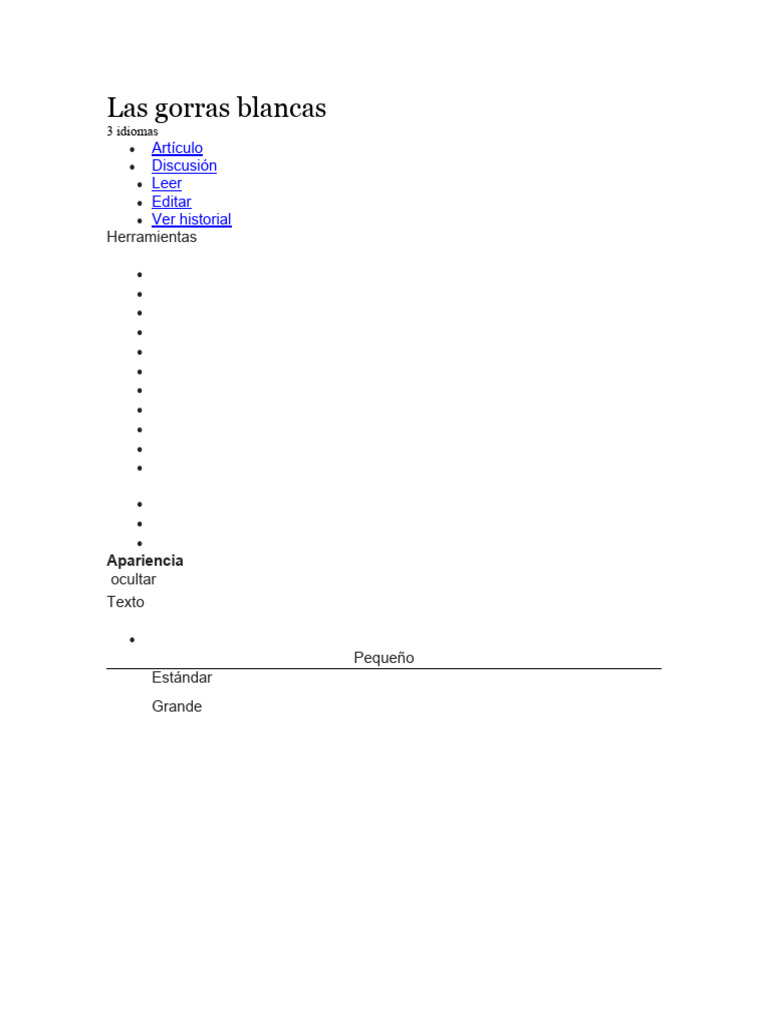 Las gorras blancas

3 idiomas

- Artículo
- Discusión
- Leer
- Editar
- Ver historial

Herramientas

Apariencia

ocultar

Texto

Pequeño

Estándar

Grande